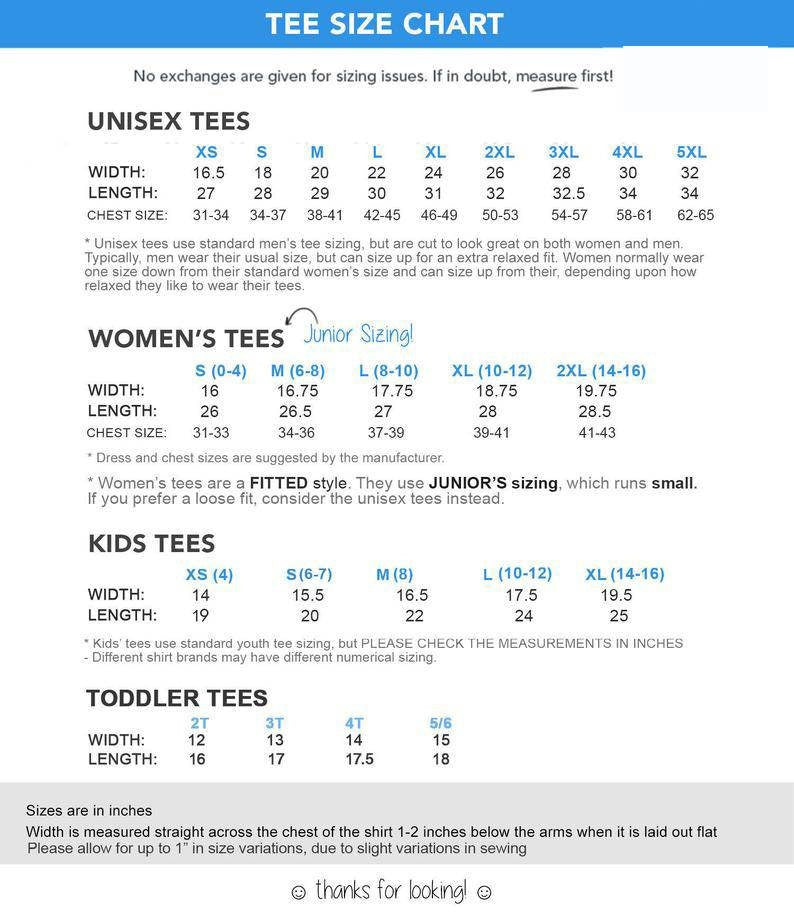 TEE SIZE CHART

No exchanges are given for sizing issues. If in doubt, measure first!

UNISEX TEES

| | XS | S | M | L | XL | 2XL | 3XL | 4XL | 5XL |
|---|---|---|---|---|---|---|---|---|---|
| WIDTH: | 16.5 | 18 | 20 | 22 | 24 | 26 | 28 | 30 | 32 |
| LENGTH: | 27 | 28 | 29 | 30 | 31 | 32 | 32.5 | 34 | 34 |
| CHEST SIZE: | 31-34 | 34-37 | 38-41 | 42-45 | 46-49 | 50-53 | 54-57 | 58-61 | 62-65 |

* Unisex tees use standard men's tee sizing, but are cut to look great on both women and men. Typically, men wear their usual size, but can size up for an extra relaxed fit. Women normally wear one size down from their standard women's size and can size up from their, depending upon how relaxed they like to wear their tees.

WOMEN'S TEES Junior Sizing!

| | S (0-4) | M (6-8) | L (8-10) | XL (10-12) | 2XL (14-16) |
|---|---|---|---|---|---|
| WIDTH: | 16 | 16.75 | 17.75 | 18.75 | 19.75 |
| LENGTH: | 26 | 26.5 | 27 | 28 | 28.5 |
| CHEST SIZE: | 31-33 | 34-36 | 37-39 | 39-41 | 41-43 |

* Dress and chest sizes are suggested by the manufacturer.

* Women's tees are a FITTED style. They use JUNIOR'S sizing, which runs small. If you prefer a loose fit, consider the unisex tees instead.

KIDS TEES

| | XS (4) | S (6-7) | M (8) | L (10-12) | XL (14-16) |
|---|---|---|---|---|---|
| WIDTH: | 14 | 15.5 | 16.5 | 17.5 | 19.5 |
| LENGTH: | 19 | 20 | 22 | 24 | 25 |

* Kids' tees use standard youth tee sizing, but PLEASE CHECK THE MEASUREMENTS IN INCHES
- Different shirt brands may have different numerical sizing.

TODDLER TEES

| | 2T | 3T | 4T | 5/6 |
|---|---|---|---|---|
| WIDTH: | 12 | 13 | 14 | 15 |
| LENGTH: | 16 | 17 | 17.5 | 18 |

Sizes are in inches
Width is measured straight across the chest of the shirt 1-2 inches below the arms when it is laid out flat
Please allow for up to 1" in size variations, due to slight variations in sewing

☺ thanks for looking! ☺